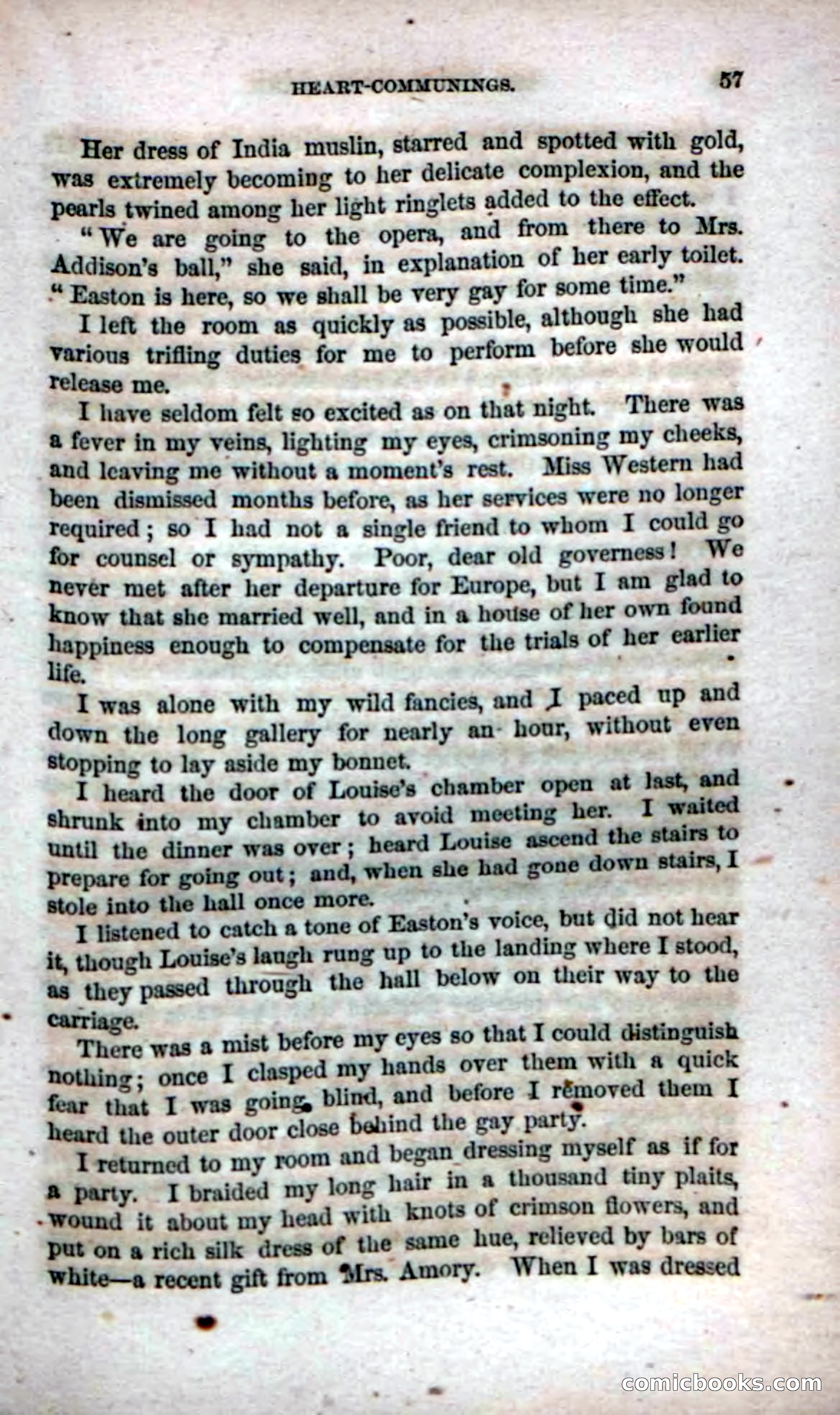 HEART-COMMUNINGS. 57

Her dress of India muslin, starred and spotted with gold, was extremely becoming to her delicate complexion, and the pearls twined among her light ringlets added to the effect.

"We are going to the opera, and from there to Mrs. Addison's ball," she said, in explanation of her early toilet. "Easton is here, so we shall be very gay for some time."

I left the room as quickly as possible, although she had various trifling duties for me to perform before she would release me.

I have seldom felt so excited as on that night. There was a fever in my veins, lighting my eyes, crimsoning my cheeks, and leaving me without a moment's rest. Miss Western had been dismissed months before, as her services were no longer required; so I had not a single friend to whom I could go for counsel or sympathy. Poor, dear old governess! We never met after her departure for Europe, but I am glad to know that she married well, and in a house of her own found happiness enough to compensate for the trials of her earlier life.

I was alone with my wild fancies, and I paced up and down the long gallery for nearly an hour, without even stopping to lay aside my bonnet.

I heard the door of Louise's chamber open at last, and shrunk into my chamber to avoid meeting her. I waited until the dinner was over; heard Louise ascend the stairs to prepare for going out; and, when she had gone down stairs, I stole into the hall once more.

I listened to catch a tone of Easton's voice, but did not hear it, though Louise's laugh rung up to the landing where I stood, as they passed through the hall below on their way to the carriage.

There was a mist before my eyes so that I could distinguish nothing; once I clasped my hands over them with a quick fear that I was going blind, and before I removed them I heard the outer door close behind the gay party.

I returned to my room and began dressing myself as if for a party. I braided my long hair in a thousand tiny plaits, wound it about my head with knots of crimson flowers, and put on a rich silk dress of the same hue, relieved by bars of white—a recent gift from Mrs. Amory. When I was dressed

comicbooks.com